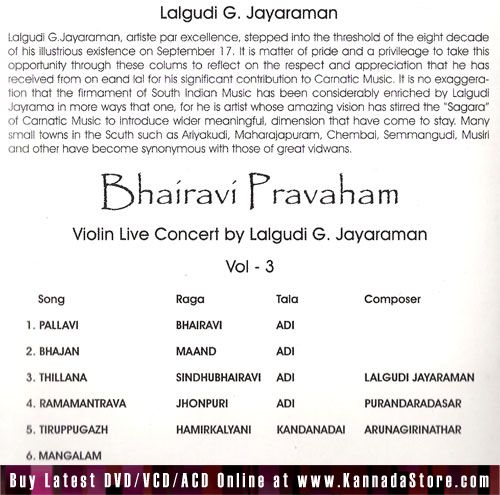 Lalgudi G. Jayaraman

Lalgudi G.Jayaraman, artiste par excellence, stepped into the threshold of the eight decade of his illustrious existence on September 17. It is matter of pride and a privileage to take this opportunity through these colums to reflect on the respect and appreciation that he has received from on eand lal for his significant contribution to Carnatic Music. It is no exaggeration that the firmament of South Indian Music has been considerably enriched by Lalgudi Jayrama in more ways that one, for he is artist whose amazing vision has stirred the "Sagara" of Carnatic Music to introduce wider meaningful, dimension that have come to stay. Many small towns in the Scuth such as Ariyakudi, Maharajapuram, Chembai, Semmangudi, Musiri and other have become synonymous with those of great vidwans.

Bhairavi Pravaham

Violin Live Concert by Lalgudi G. Jayaraman

Vol - 3

| Song | Raga | Tala | Composer |
|---|---|---|---|
| 1. PALLAVI | BHAIRAVI | ADI | |
| 2. BHAJAN | MAAND | ADI | |
| 3. THILLANA | SINDHUBHAIRAVI | ADI | LALGUDI JAYARAMAN |
| 4. RAMAMANTRAVA | JHONPURI | ADI | PURANDARADASAR |
| 5. TIRUPPUGAZH | HAMIRKALYANI | KANDANADAI | ARUNAGIRINATHAR |
| 6. MANGALAM | | | |

Buy Latest DVD/VCD/ACD Online at www.KannadaStore.com